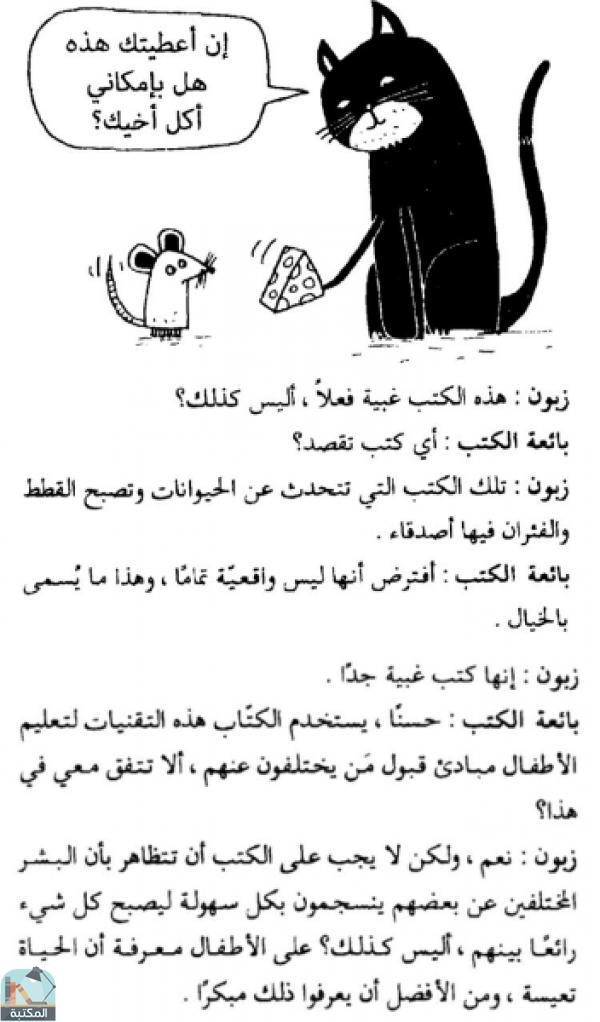 إن أعطيتك هذه هل بإمكاني أكل أخيك؟

زبون : هذه الكتب غبية فعلاً ، أليس كذلك؟

بائعة الكتب : أي كتب تقصد؟

زبون : تلك الكتب التي تتحدث عن الحيوانات وتصبح القطط والفئران فيها أصدقاء .

بائعة الكتب : أفترض أنها ليس واقعيّة تمامًا ، وهذا ما يُسمى بالخيال .

زبون : إنها كتب غبية جدًا .

بائعة الكتب : حسنًا ، يستخدم الكتّاب هذه التقنيات لتعليم الأطفال مبادئ قبول مَن يختلفون عنهم ، ألا تتفق معي في هذا؟

زبون : نعم ، ولكن لا يجب على الكتب أن تتظاهر بأن البشر المختلفين عن بعضهم ينسجمون بكل سهولة ليصبح كل شيء رائعًا بينهم ، أليس كذلك؟ على الأطفال معرفة أن الحياة تعيسة ، ومن الأفضل أن يعرفوا ذلك مبكرًا .

المكتبة